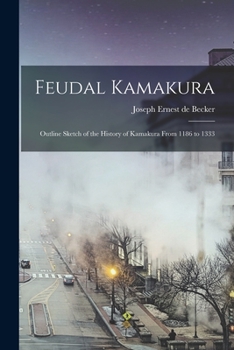 FEUDAL KAMAKURA

Joseph Ernest de Becker

Outline Sketch of the History of Kamakura From 1186 to 1333